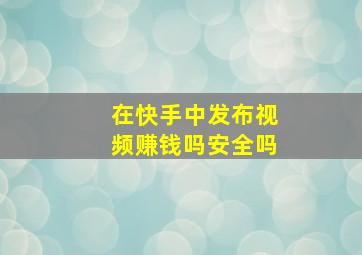 在快手中发布视频赚钱吗安全吗